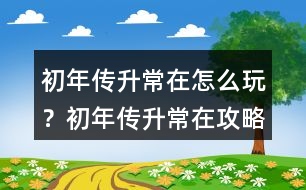 初年传升常在怎么玩？初年传升常在攻略